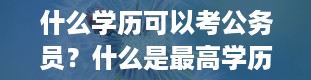 什么学历可以考公务员？什么是最高学历